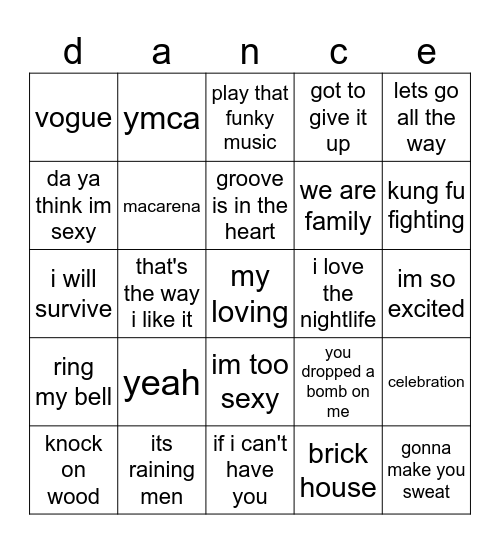 | d | a | n | c | e |
|---|---|---|---|---|
| vogue | ymca | play that funky music | got to give it up | lets go all the way |
| da ya think im sexy | macarena | groove is in the heart | we are family | kung fu fighting |
| i will survive | that's the way i like it | my loving | i love the nightlife | im so excited |
| ring my bell | yeah | im too sexy | you dropped a bomb on me | celebration |
| knock on wood | its raining men | if i can't have you | brick house | gonna make you sweat |